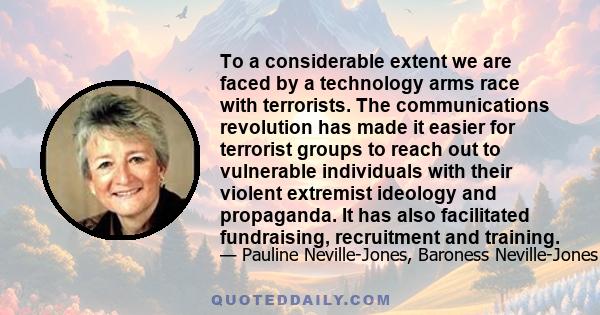 To a considerable extent we are faced by a technology arms race with terrorists. The communications revolution has made it easier for terrorist groups to reach out to vulnerable individuals with their violent extremist ideology and propaganda. It has also facilitated fundraising, recruitment and training.

— Pauline Neville-Jones, Baroness Neville-Jones

QUOTEDDAILY.COM